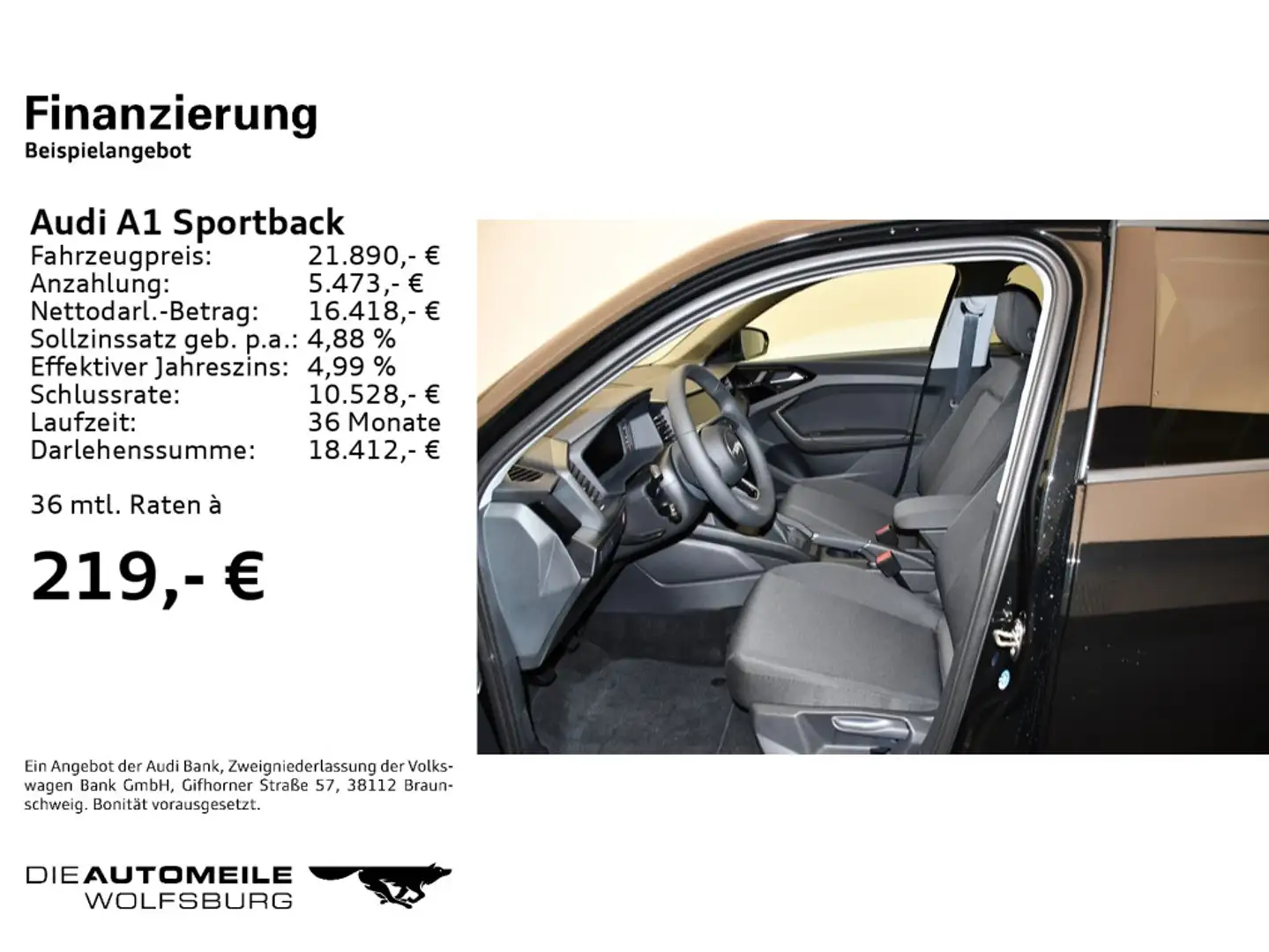 Finanzierung
Beispielangebot

Audi A1 Sportback

| | |
|---|---|
| Fahrzeugpreis: | 21.890,- € |
| Anzahlung: | 5.473,- € |
| Nettodarl.-Betrag: | 16.418,- € |
| Sollzinssatz geb. p.a.: | 4,88 % |
| Effektiver Jahreszins: | 4,99 % |
| Schlussrate: | 10.528,- € |
| Laufzeit: | 36 Monate |
| Darlehenssumme: | 18.412,- € |

36 mtl. Raten à

219,- €

Ein Angebot der Audi Bank, Zweigniederlassung der Volkswagen Bank GmbH, Gifhorner Straße 57, 38112 Braunschweig. Bonität vorausgesetzt.

DIE AUTOMEILE WOLFSBURG